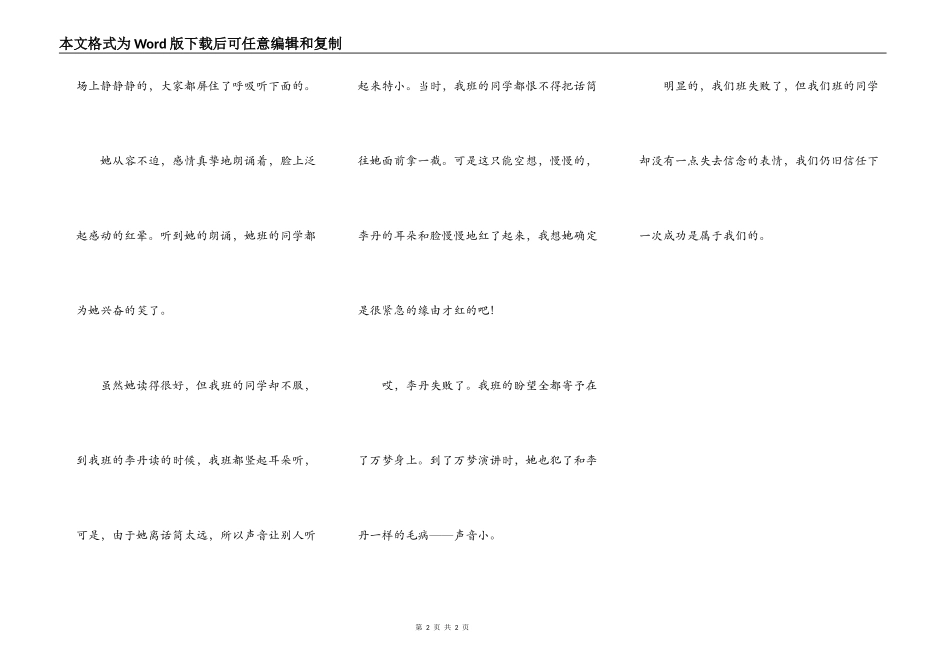 本文格式为Word版下载后可任意编辑和复制

场上静静静的，大家都屏住了呼吸听下面的。

她从容不迫，感情真挚地朗诵着，脸上泛起感动的红晕。听到她的朗诵，她班的同学都为她兴奋的笑了。

虽然她读得很好，但我班的同学却不服，到我班的李丹读的时候，我班都竖起耳朵听，可是，由于她离话筒太远，所以声音让别人听起来特小。当时，我班的同学都恨不得把话筒往她面前拿一截。可是这只能空想，慢慢的，李丹的耳朵和脸慢慢地红了起来，我想她确定是很紧急的缘由才红的吧！

哎，李丹失败了。我班的盼望全都寄予在了万梦身上。到了万梦演讲时，她也犯了和李丹一样的毛病——声音小。

明显的，我们班失败了，但我们班的同学却没有一点失去信念的表情，我们仍旧信任下一次成功是属于我们的。

第 2 页 共 2 页